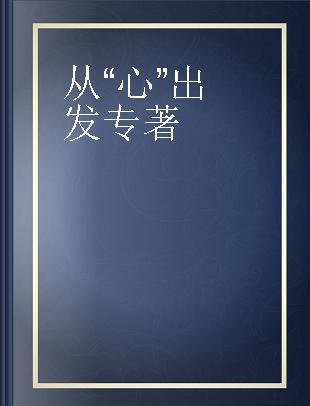 从“心”出发专著